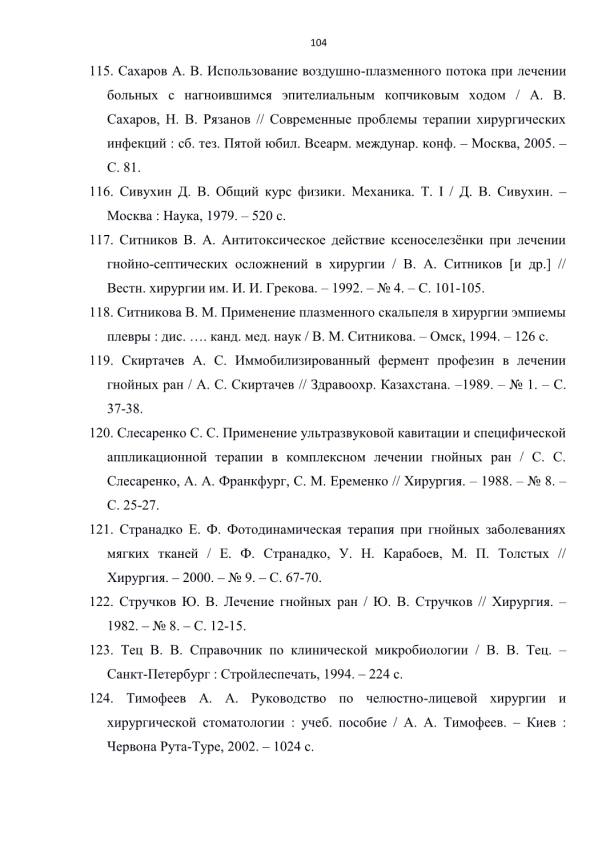 104

115. Сахаров А. В. Использование воздушно-плазменного потока при лечении больных с нагноившимся эпителиальным копчиковым ходом / А. В. Сахаров, Н. В. Рязанов // Современные проблемы терапии хирургических инфекций : сб. тез. Пятой юбил. Всеарм. междунар. конф. – Москва, 2005. – С. 81.

116. Сивухин Д. В. Общий курс физики. Механика. Т. I / Д. В. Сивухин. – Москва : Наука, 1979. – 520 с.

117. Ситников В. А. Антитоксическое действие ксеноселезёнки при лечении гнойно-септических осложнений в хирургии / В. А. Ситников [и др.] // Вестн. хирургии им. И. И. Грекова. – 1992. – № 4. – С. 101-105.

118. Ситникова В. М. Применение плазменного скальпеля в хирургии эмпиемы плевры : дис. …. канд. мед. наук / В. М. Ситникова. – Омск, 1994. – 126 с.

119. Скиртачев А. С. Иммобилизированный фермент профезин в лечении гнойных ран / А. С. Скиртачев // Здравоохр. Казахстана. –1989. – № 1. – С. 37-38.

120. Слесаренко С. С. Применение ультразвуковой кавитации и специфической аппликационной терапии в комплексном лечении гнойных ран / С. С. Слесаренко, А. А. Франкфург, С. М. Еременко // Хирургия. – 1988. – № 8. – С. 25-27.

121. Странадко Е. Ф. Фотодинамическая терапия при гнойных заболеваниях мягких тканей / Е. Ф. Странадко, У. Н. Карабоев, М. П. Толстых // Хирургия. – 2000. – № 9. – С. 67-70.

122. Стручков Ю. В. Лечение гнойных ран / Ю. В. Стручков // Хирургия. – 1982. – № 8. – С. 12-15.

123. Тец В. В. Справочник по клинической микробиологии / В. В. Тец. – Санкт-Петербург : Стройлеспечать, 1994. – 224 с.

124. Тимофеев А. А. Руководство по челюстно-лицевой хирургии и хирургической стоматологии : учеб. пособие / А. А. Тимофеев. – Киев : Червона Рута-Туре, 2002. – 1024 с.